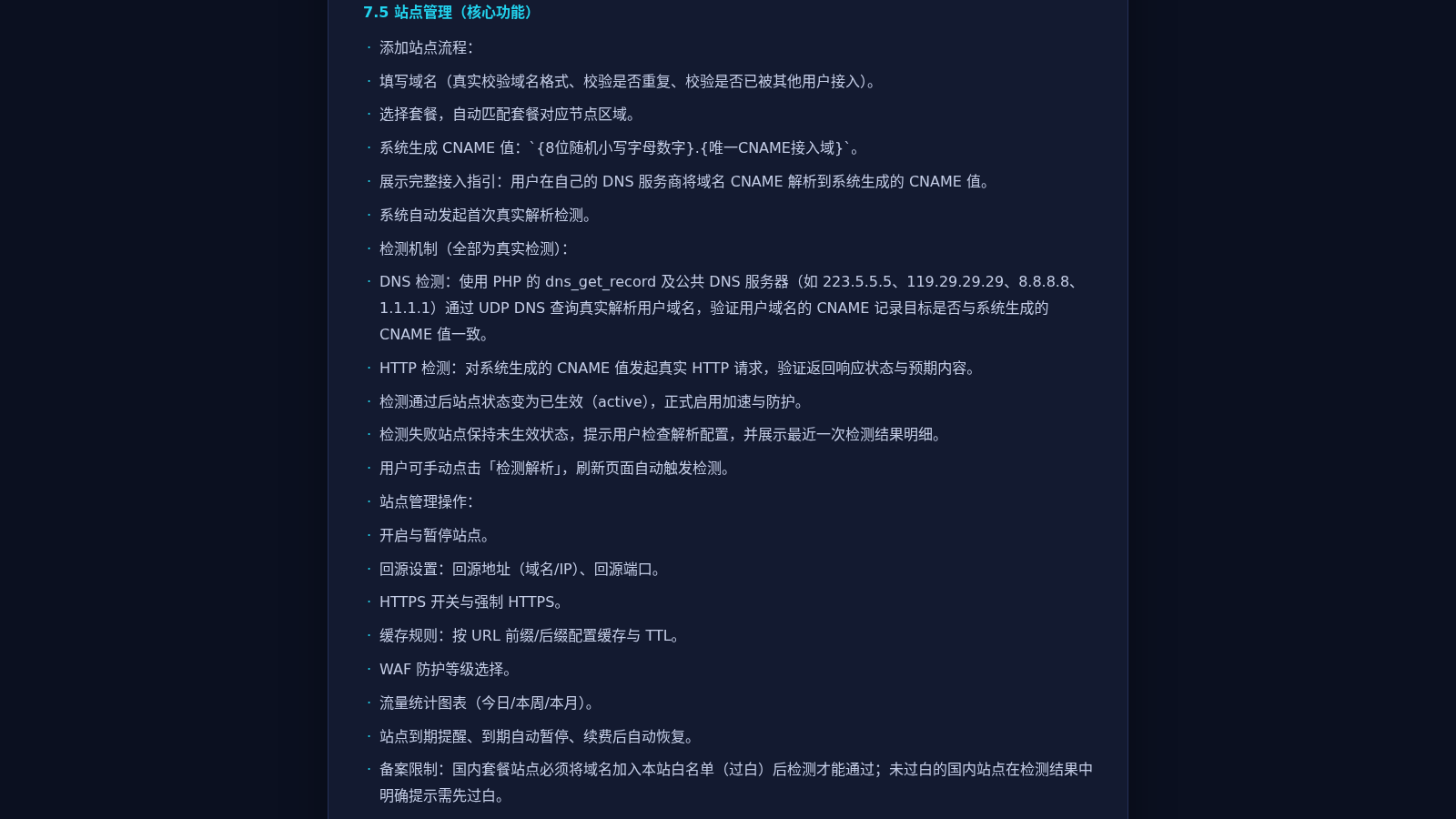 7.5 站点管理（核心功能）

· 添加站点流程：

· 填写域名（真实校验域名格式、校验是否重复、校验是否已被其他用户接入）。

· 选择套餐，自动匹配套餐对应节点区域。

· 系统生成 CNAME 值：`{8位随机小写字母数字}.{唯一CNAME接入域}`。

· 展示完整接入指引：用户在自己的 DNS 服务商将域名 CNAME 解析到系统生成的 CNAME 值。

· 系统自动发起首次真实解析检测。

· 检测机制（全部为真实检测）：

· DNS 检测：使用 PHP 的 dns_get_record 及公共 DNS 服务器（如 223.5.5.5、119.29.29.29、8.8.8.8、1.1.1.1）通过 UDP DNS 查询真实解析用户域名，验证用户域名的 CNAME 记录目标是否与系统生成的 CNAME 值一致。

· HTTP 检测：对系统生成的 CNAME 值发起真实 HTTP 请求，验证返回响应状态与预期内容。

· 检测通过后站点状态变为已生效（active），正式启用加速与防护。

· 检测失败站点保持未生效状态，提示用户检查解析配置，并展示最近一次检测结果明细。

· 用户可手动点击「检测解析」，刷新页面自动触发检测。

· 站点管理操作：

· 开启与暂停站点。

· 回源设置：回源地址（域名/IP）、回源端口。

· HTTPS 开关与强制 HTTPS。

· 缓存规则：按 URL 前缀/后缀配置缓存与 TTL。

· WAF 防护等级选择。

· 流量统计图表（今日/本周/本月）。

· 站点到期提醒、到期自动暂停、续费后自动恢复。

· 备案限制：国内套餐站点必须将域名加入本站白名单（过白）后检测才能通过；未过白的国内站点在检测结果中明确提示需先过白。